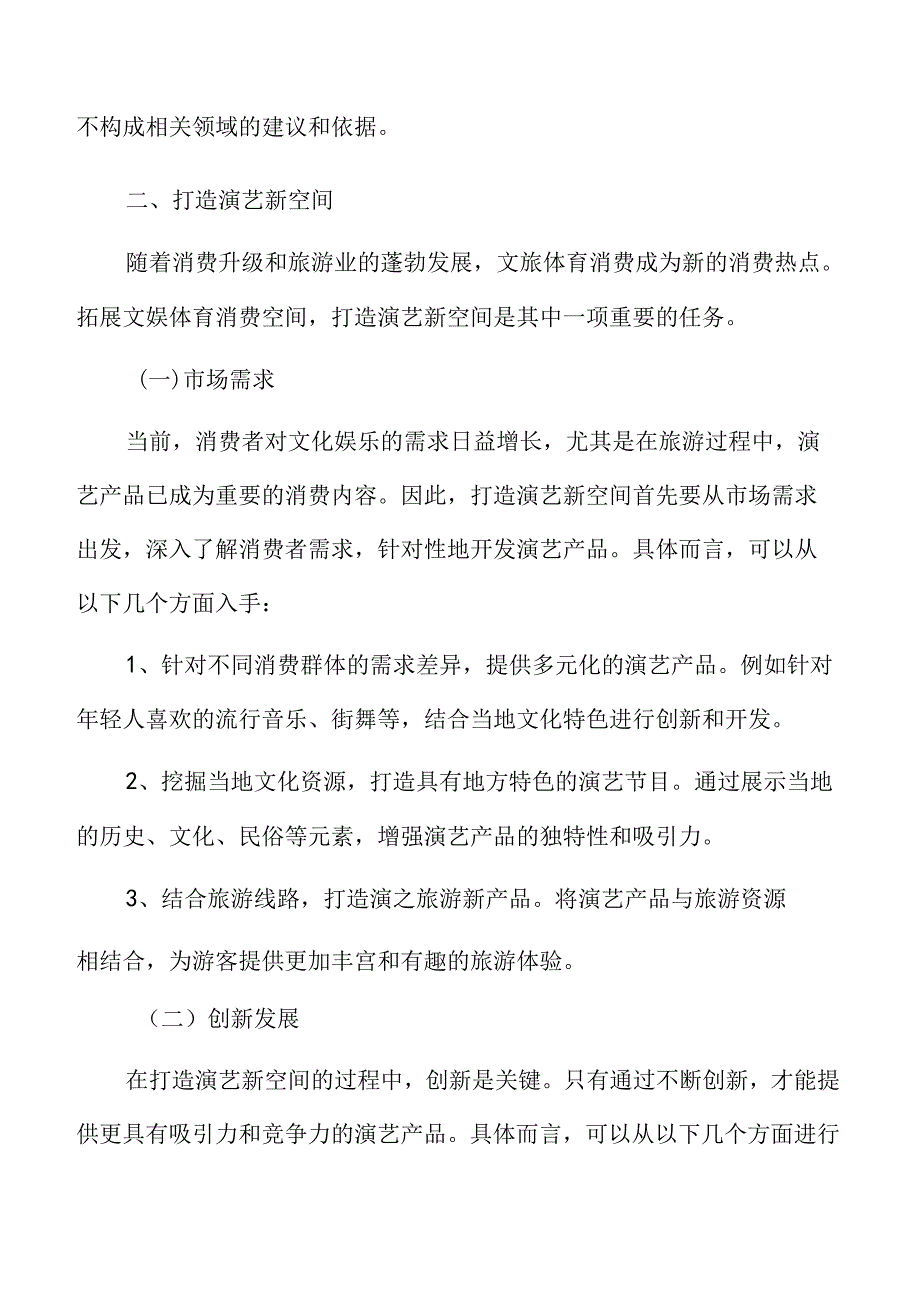 不构成相关领域的建议和依据。

二、打造演艺新空间

随着消费升级和旅游业的蓬勃发展，文旅体育消费成为新的消费热点。拓展文娱体育消费空间，打造演艺新空间是其中一项重要的任务。

(一)市场需求

当前，消费者对文化娱乐的需求日益增长，尤其是在旅游过程中，演艺产品已成为重要的消费内容。因此，打造演艺新空间首先要从市场需求出发，深入了解消费者需求，针对性地开发演艺产品。具体而言，可以从以下几个方面入手：

1、针对不同消费群体的需求差异，提供多元化的演艺产品。例如针对年轻人喜欢的流行音乐、街舞等，结合当地文化特色进行创新和开发。

2、挖掘当地文化资源，打造具有地方特色的演艺节目。通过展示当地的历史、文化、民俗等元素，增强演艺产品的独特性和吸引力。

3、结合旅游线路，打造演之旅游新产品。将演艺产品与旅游资源相结合，为游客提供更加丰宫和有趣的旅游体验。

（二）创新发展

在打造演艺新空间的过程中，创新是关键。只有通过不断创新，才能提供更具有吸引力和竞争力的演艺产品。具体而言，可以从以下几个方面进行